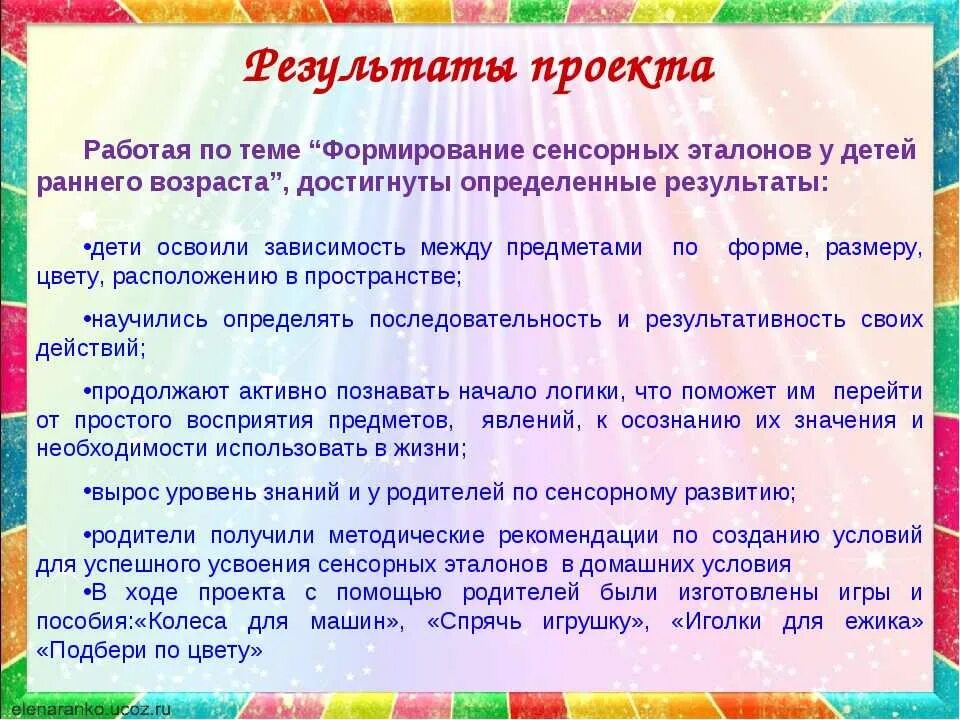 Результаты проекта

Работая по теме “Формирование сенсорных эталонов у детей раннего возраста”, достигнуты определенные результаты:

•дети освоили зависимость между предметами по форме, размеру, цвету, расположению в пространстве;

•научились определять последовательность и результативность своих действий;

•продолжают активно познавать начало логики, что поможет им перейти от простого восприятия предметов, явлений, к осознанию их значения и необходимости использовать в жизни;

•вырос уровень знаний и у родителей по сенсорному развитию;

•родители получили методические рекомендации по созданию условий для успешного усвоения сенсорных эталонов в домашних условия
•В ходе проекта с помощью родителей были изготовлены игры и пособия:«Колеса для машин», «Спрячь игрушку», «Иголки для ежика» «Подбери по цвету»

elenaranko.ucoz.ru